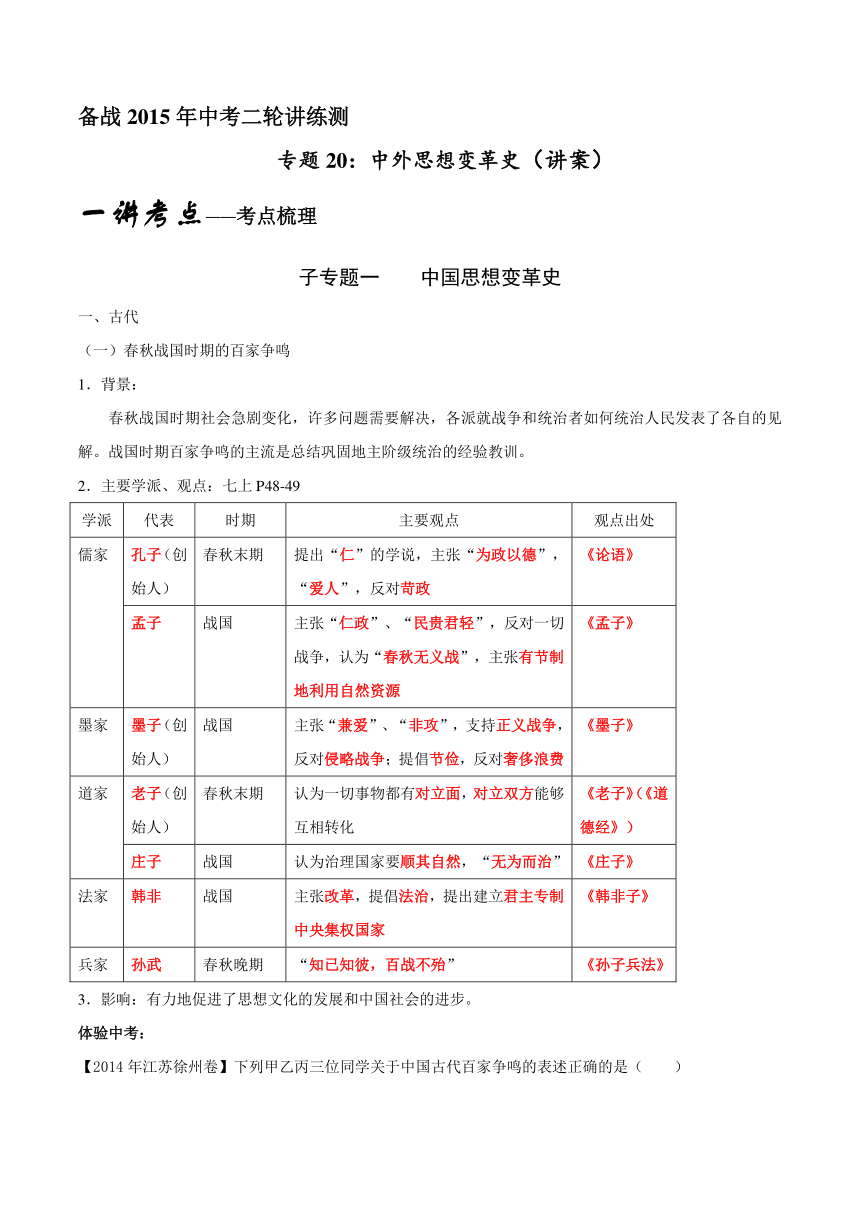 备战 2015 年中考二轮讲练测

专题 20：中外思想变革史（讲案）

一讲考点——考点梳理

子专题一　　中国思想变革史

一、古代

（一）春秋战国时期的百家争鸣

1．背景：

春秋战国时期社会急剧变化，许多问题需要解决，各派就战争和统治者如何统治人民发表了各自的见解。战国时期百家争鸣的主流是总结巩固地主阶级统治的经验教训。

2．主要学派、观点：七上 P48-49

| 学派 | 代表 | 时期 | 主要观点 | 观点出处 |
|---|---|---|---|---|
| 儒家 | 孔子（创始人） | 春秋末期 | 提出“仁”的学说，主张“为政以德”，“爱人”，反对苛政 | 《论语》 |
| | 孟子 | 战国 | 主张“仁政”、“民贵君轻”，反对一切战争，认为“春秋无义战”，主张有节制地利用自然资源 | 《孟子》 |
| 墨家 | 墨子（创始人） | 战国 | 主张“兼爱”、“非攻”，支持正义战争，反对侵略战争；提倡节俭，反对奢侈浪费 | 《墨子》 |
| 道家 | 老子（创始人） | 春秋末期 | 认为一切事物都有对立面，对立双方能够互相转化 | 《老子》（《道德经》） |
| | 庄子 | 战国 | 认为治理国家要顺其自然，“无为而治” | 《庄子》 |
| 法家 | 韩非 | 战国 | 主张改革，提倡法治，提出建立君主专制中央集权国家 | 《韩非子》 |
| 兵家 | 孙武 | 春秋晚期 | “知己知彼，百战不殆” | 《孙子兵法》 |

3．影响：有力地促进了思想文化的发展和中国社会的进步。

体验中考：

【2014 年江苏徐州卷】下列甲乙丙三位同学关于中国古代百家争鸣的表述正确的是（　　）